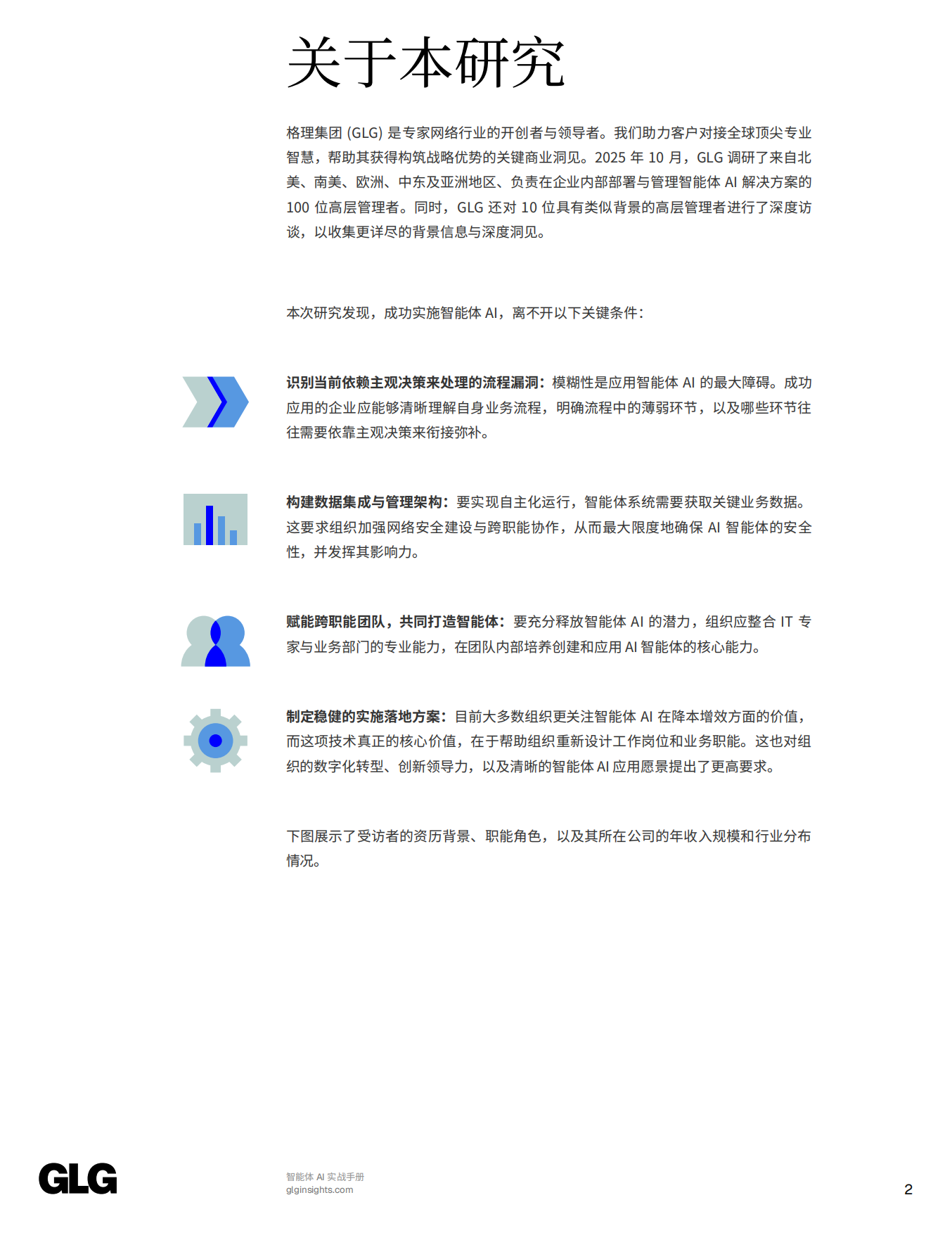 关于本研究

格理集团 (GLG) 是专家网络行业的开创者与领导者。我们助力客户对接全球顶尖专业智慧，帮助其获得构筑战略优势的关键商业洞见。2025 年 10 月，GLG 调研了来自北美、南美、欧洲、中东及亚洲地区、负责在企业内部部署与管理智能体 AI 解决方案的 100 位高层管理者。同时，GLG 还对 10 位具有类似背景的高层管理者进行了深度访谈，以收集更详尽的背景信息与深度洞见。

本次研究发现，成功实施智能体 AI，离不开以下关键条件：

识别当前依赖主观决策来处理的流程漏洞：模糊性是应用智能体 AI 的最大障碍。成功应用的企业应能够清晰理解自身业务流程，明确流程中的薄弱环节，以及哪些环节往往需要依靠主观决策来衔接弥补。

构建数据集成与管理架构：要实现自主化运行，智能体系统需要获取关键业务数据。这要求组织加强网络安全建设与跨职能协作，从而最大限度地确保 AI 智能体的安全性，并发挥其影响力。

赋能跨职能团队，共同打造智能体：要充分释放智能体 AI 的潜力，组织应整合 IT 专家与业务部门的专业能力，在团队内部培养创建和应用 AI 智能体的核心能力。

制定稳健的实施落地方案：目前大多数组织更关注智能体 AI 在降本增效方面的价值，而这项技术真正的核心价值，在于帮助组织重新设计工作岗位和业务职能。这也对组织的数字化转型、创新领导力，以及清晰的智能体 AI 应用愿景提出了更高要求。

下图展示了受访者的资历背景、职能角色，以及其所在公司的年收入规模和行业分布情况。

GLG

智能体 AI 实战手册
glginsights.com

2